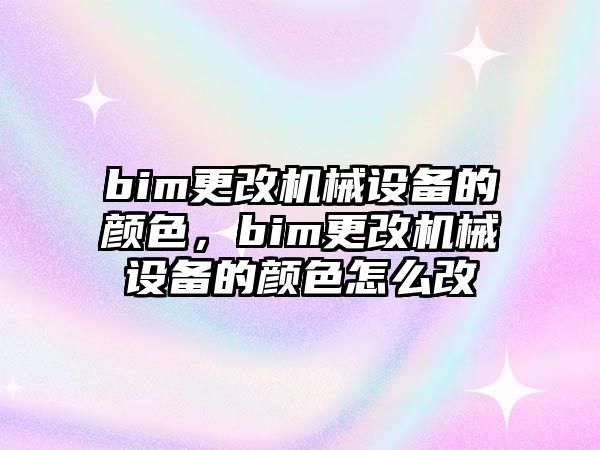 bim更改机械设备的颜色，bim更改机械设备的颜色怎么改